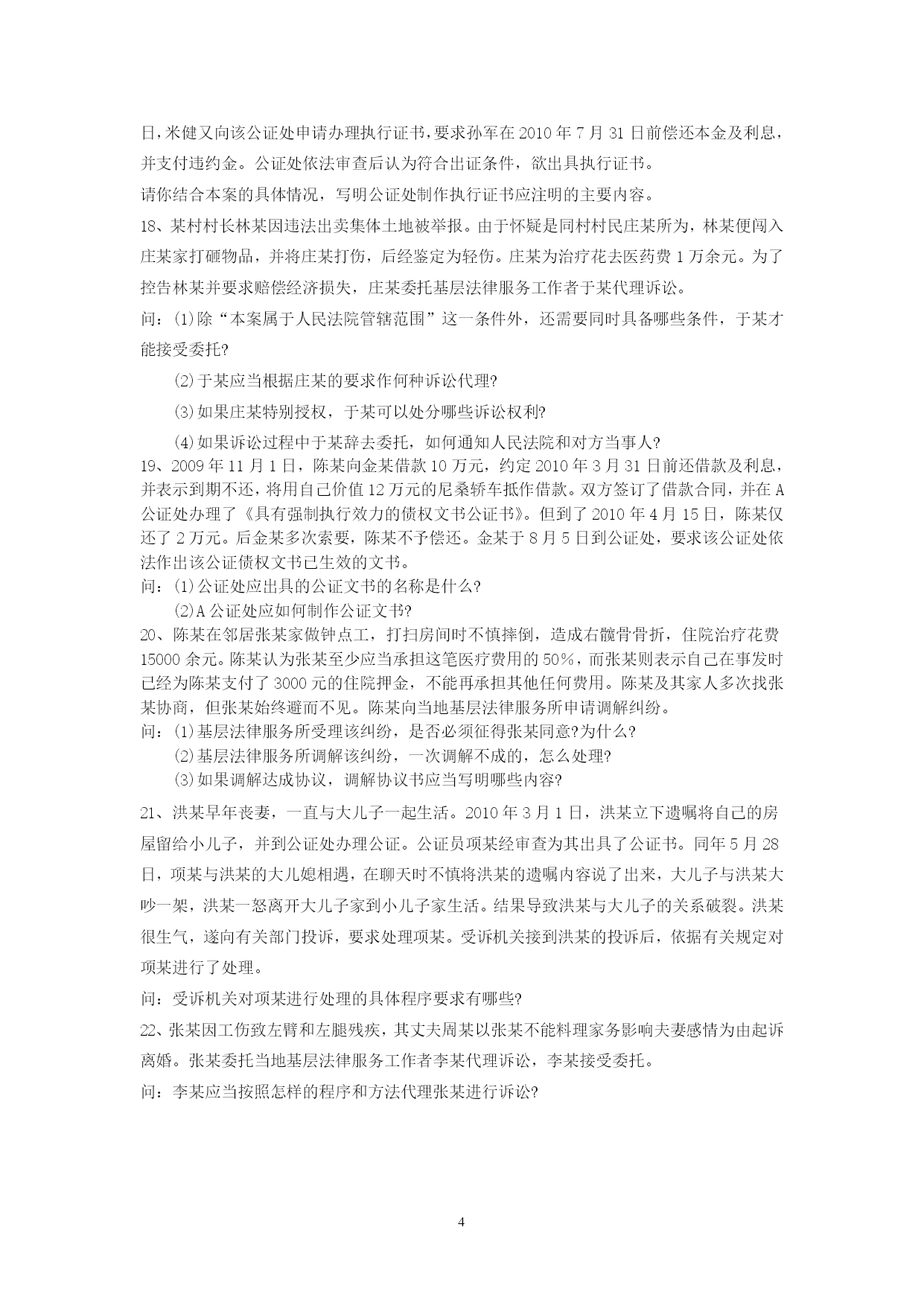 日，米健又向该公证处申请办理执行证书，要求孙军在 2010 年 7 月 31 日前偿还本金及利息，并支付违约金。公证处依法审查后认为符合出证条件，欲出具执行证书。

请你结合本案的具体情况，写明公证处制作执行证书应注明的主要内容。

18、某村村长林某因违法出卖集体土地被举报。由于怀疑是同村村民庄某所为，林某便闯入庄某家打砸物品，并将庄某打伤，后经鉴定为轻伤。庄某为治疗花去医药费 1 万余元。为了控告林某并要求赔偿经济损失，庄某委托基层法律服务工作者于某代理诉讼。

问：(1)除“本案属于人民法院管辖范围”这一条件外，还需要同时具备哪些条件，于某才能接受委托?

(2)于某应当根据庄某的要求作何种诉讼代理?

(3)如果庄某特别授权，于某可以处分哪些诉讼权利?

(4)如果诉讼过程中于某辞去委托，如何通知人民法院和对方当事人?

19、2009 年 11 月 1 日，陈某向金某借款 10 万元，约定 2010 年 3 月 31 日前还借款及利息，并表示到期不还，将用自己价值 12 万元的尼桑轿车抵作借款。双方签订了借款合同，并在 A 公证处办理了《具有强制执行效力的债权文书公证书》。但到了 2010 年 4 月 15 日，陈某仅还了 2 万元。后金某多次索要，陈某不予偿还。金某于 8 月 5 日到公证处，要求该公证处依法作出该公证债权文书已生效的文书。

问：(1)公证处应出具的公证文书的名称是什么?

(2)A 公证处应如何制作公证文书?

20、陈某在邻居张某家做钟点工，打扫房间时不慎摔倒，造成右髋骨骨折，住院治疗花费 15000 余元。陈某认为张某至少应当承担这笔医疗费用的 50%，而张某则表示自己在事发时已经为陈某支付了 3000 元的住院押金，不能再承担其他任何费用。陈某及其家人多次找张某协商，但张某始终避而不见。陈某向当地基层法律服务所申请调解纠纷。

问：(1)基层法律服务所受理该纠纷，是否必须征得张某同意?为什么?

(2)基层法律服务所调解该纠纷，一次调解不成的，怎么处理?

(3)如果调解达成协议，调解协议书应当写明哪些内容?

21、洪某早年丧妻，一直与大儿子一起生活。2010 年 3 月 1 日，洪某立下遗嘱将自己的房屋留给小儿子，并到公证处办理公证。公证员项某经审查为其出具了公证书。同年 5 月 28 日，项某与洪某的大儿媳相遇，在聊天时不慎将洪某的遗嘱内容说了出来，大儿子与洪某大吵一架，洪某一怒离开大儿子家到小儿子家生活。结果导致洪某与大儿子的关系破裂。洪某很生气，遂向有关部门投诉，要求处理项某。受诉机关接到洪某的投诉后，依据有关规定对项某进行了处理。

问：受诉机关对项某进行处理的具体程序要求有哪些?

22、张某因工伤致左臂和左腿残疾，其丈夫周某以张某不能料理家务影响夫妻感情为由起诉离婚。张某委托当地基层法律服务工作者李某代理诉讼，李某接受委托。

问：李某应当按照怎样的程序和方法代理张某进行诉讼?

4